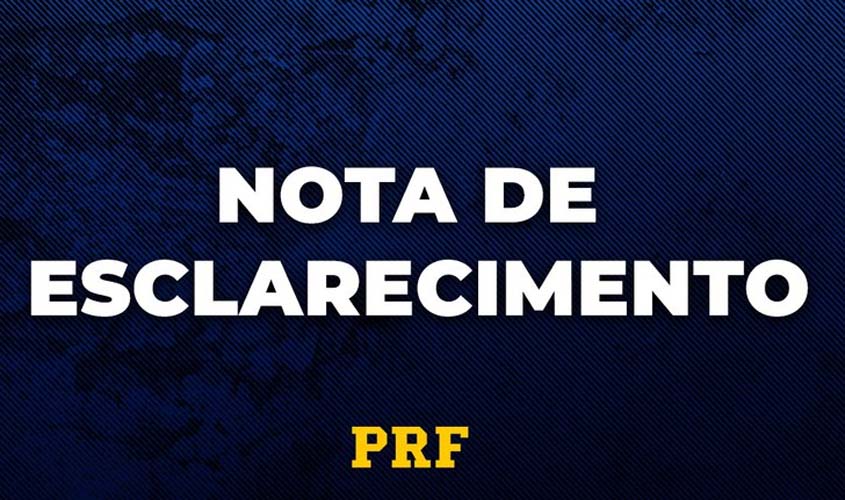 NOTA DE ESCLARECIMENTO

PRF